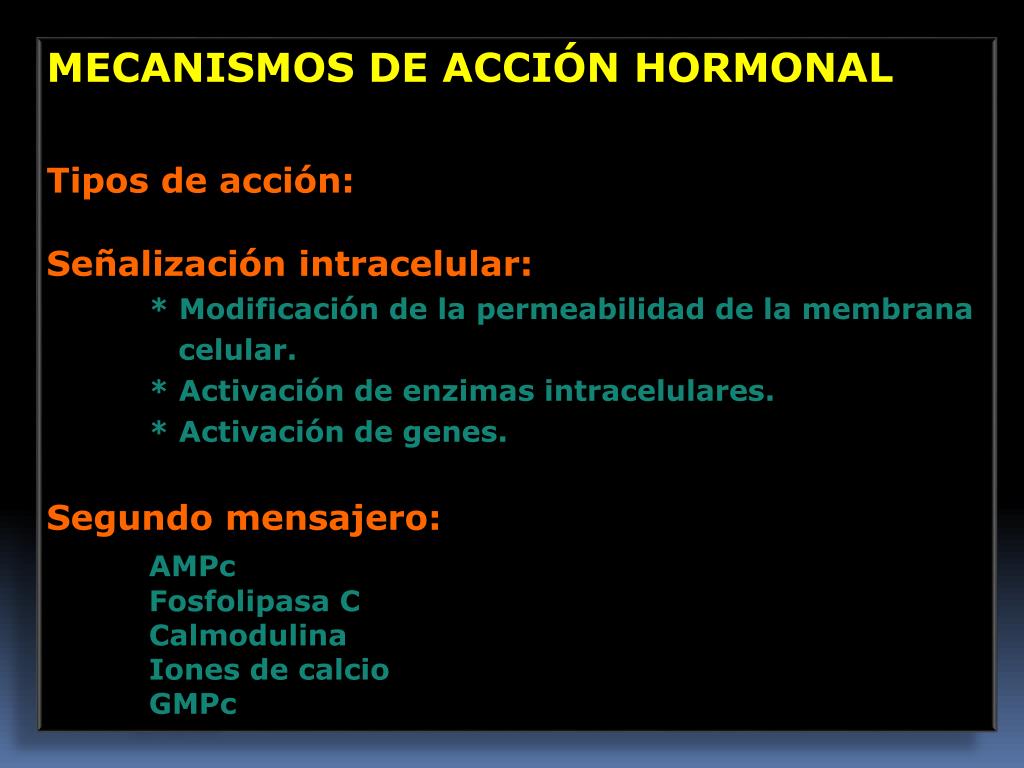 MECANISMOS DE ACCIÓN HORMONAL

Tipos de acción:

Señalización intracelular:

* Modificación de la permeabilidad de la membrana celular.
* Activación de enzimas intracelulares.
* Activación de genes.

Segundo mensajero:

AMPc
Fosfolipasa C
Calmodulina
Iones de calcio
GMPc